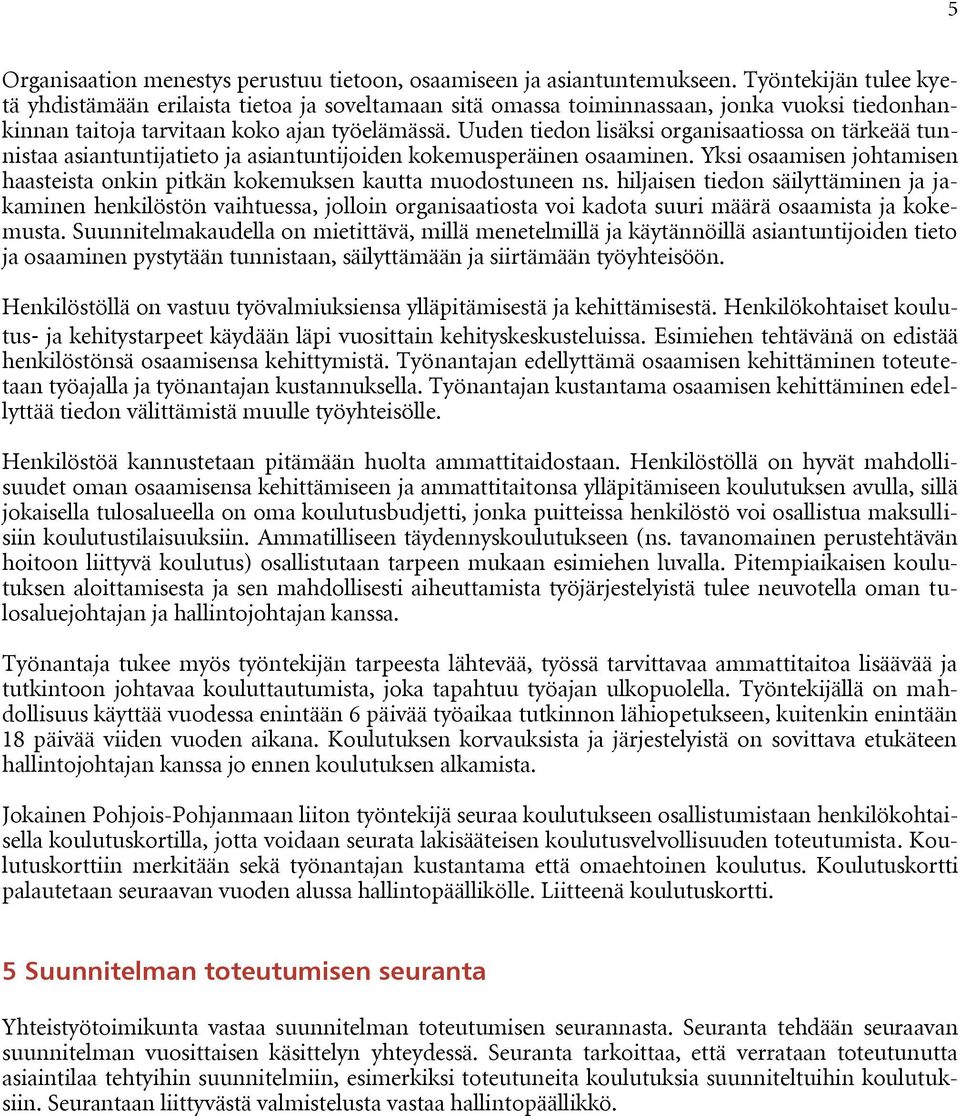 5

Organisaation menestys perustuu tietoon, osaamiseen ja asiantuntemukseen. Työntekijän tulee kyetä yhdistämään erilaista tietoa ja soveltamaan sitä omassa toiminnassaan, jonka vuoksi tiedonhankinnan taitoja tarvitaan koko ajan työelämässä. Uuden tiedon lisäksi organisaatiossa on tärkeää tunnistaa asiantuntijatieto ja asiantuntijoiden kokemusperäinen osaaminen. Yksi osaamisen johtamisen haasteista onkin pitkän kokemuksen kautta muodostuneen ns. hiljaisen tiedon säilyttäminen ja jakaminen henkilöstön vaihtuessa, jolloin organisaatiosta voi kadota suuri määrä osaamista ja kokemusta. Suunnitelmakaudella on mietittävä, millä menetelmillä ja käytännöillä asiantuntijoiden tieto ja osaaminen pystytään tunnistaan, säilyttämään ja siirtämään työyhteisöön.

Henkilöstöllä on vastuu työvalmiuksiensa ylläpitämisestä ja kehittämisestä. Henkilökohtaiset koulutus- ja kehitystarpeet käydään läpi vuosittain kehityskeskusteluissa. Esimiehen tehtävänä on edistää henkilöstönsä osaamisensa kehittymistä. Työnantajan edellyttämä osaamisen kehittäminen toteutetaan työajalla ja työnantajan kustannuksella. Työnantajan kustantama osaamisen kehittäminen edellyttää tiedon välittämistä muulle työyhteisölle.

Henkilöstöä kannustetaan pitämään huolta ammattitaidostaan. Henkilöstöllä on hyvät mahdollisuudet oman osaamisensa kehittämiseen ja ammattitaitonsa ylläpitämiseen koulutuksen avulla, sillä jokaisella tulosalueella on oma koulutusbudjetti, jonka puitteissa henkilöstö voi osallistua maksullisiin koulutustilaisuuksiin. Ammatilliseen täydennyskoulutukseen (ns. tavanomainen perustehtävän hoitoon liittyvä koulutus) osallistutaan tarpeen mukaan esimiehen luvalla. Pitempiaikaisen koulutuksen aloittamisesta ja sen mahdollisesti aiheuttamista työjärjestelyistä tulee neuvotella oman tulosaluejohtajan ja hallintojohtajan kanssa.

Työnantaja tukee myös työntekijän tarpeesta lähtevää, työssä tarvittavaa ammattitaitoa lisäävää ja tutkintoon johtavaa kouluttautumista, joka tapahtuu työajan ulkopuolella. Työntekijällä on mahdollisuus käyttää vuodessa enintään 6 päivää työaikaa tutkinnon lähiopetukseen, kuitenkin enintään 18 päivää viiden vuoden aikana. Koulutuksen korvauksista ja järjestelyistä on sovittava etukäteen hallintojohtajan kanssa jo ennen koulutuksen alkamista.

Jokainen Pohjois-Pohjanmaan liiton työntekijä seuraa koulutukseen osallistumistaan henkilökohtaisella koulutuskortilla, jotta voidaan seurata lakisääteisen koulutusvelvollisuuden toteutumista. Koulutuskorttiin merkitään sekä työnantajan kustantama että omaehtoinen koulutus. Koulutuskortti palautetaan seuraavan vuoden alussa hallintopäällikölle. Liitteenä koulutuskortti.

5 Suunnitelman toteutumisen seuranta

Yhteistyötoimikunta vastaa suunnitelman toteutumisen seurannasta. Seuranta tehdään seuraavan suunnitelman vuosittaisen käsittelyn yhteydessä. Seuranta tarkoittaa, että verrataan toteutunutta asiaintilaa tehtyihin suunnitelmiin, esimerkiksi toteutuneita koulutuksia suunniteltuihin koulutuksiin. Seurantaan liittyvästä valmistelusta vastaa hallintopäällikkö.